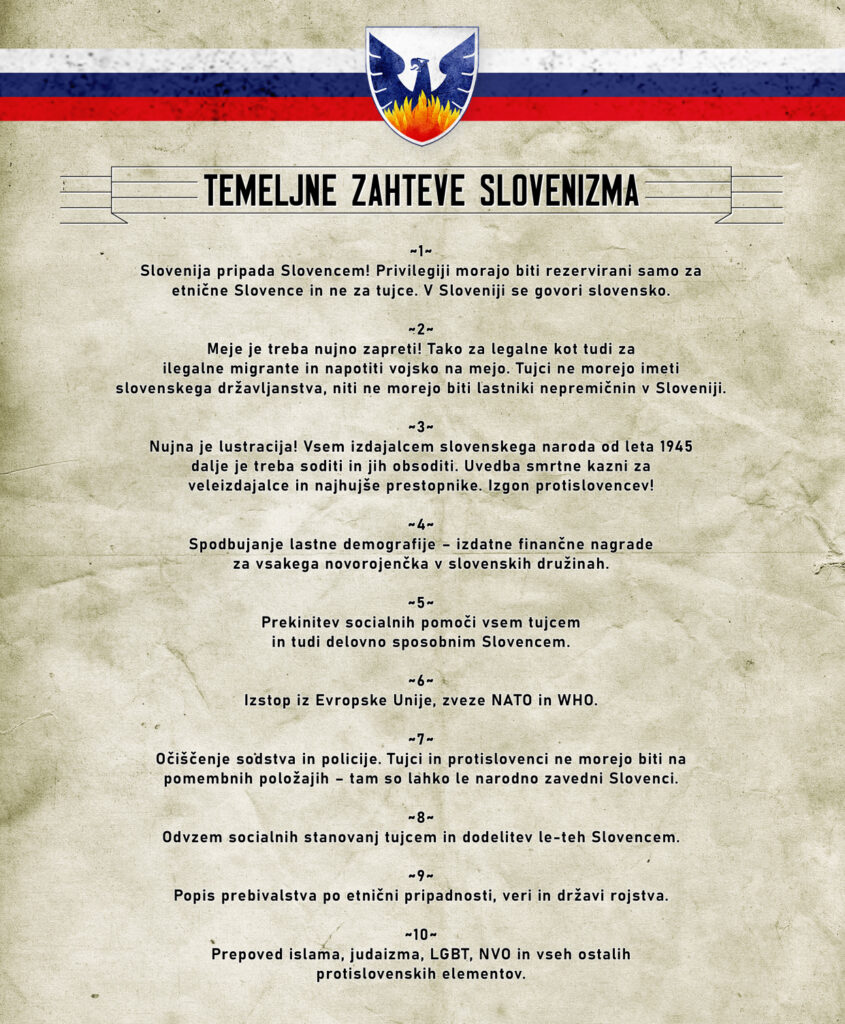 TEMELJNE ZAHTEVE SLOVENIZMA

~1~
Slovenija pripada Slovencem! Privilegiji morajo biti rezervirani samo za etnične Slovence in ne za tujce. V Sloveniji se govori slovensko.

~2~
Meje je treba nujno zapreti! Tako za legalne kot tudi za ilegalne migrante in napotiti vojsko na mejo. Tujci ne morejo imeti slovenskega državljanstva, niti ne morejo biti lastniki nepremičnin v Sloveniji.

~3~
Nujna je lustracija! Vsem izdajalcem slovenskega naroda od leta 1945 dalje je treba soditi in jih obsoditi. Uvedba smrtne kazni za veleizdajalce in najhujše prestopnike. Izgon protislovencev!

~4~
Spodbujanje lastne demografije – izdatne finančne nagrade za vsakega novorojenčka v slovenskih družinah.

~5~
Prekinitev socialnih pomoči vsem tujcem in tudi delovno sposobnim Slovencem.

~6~
Izstop iz Evropske Unije, zveze NATO in WHO.

~7~
Očiščenje sodstva in policije. Tujci in protislovenci ne morejo biti na pomembnih položajih – tam so lahko le narodno zavedni Slovenci.

~8~
Odvzem socialnih stanovanj tujcem in dodelitev le-teh Slovencem.

~9~
Popis prebivalstva po etnični pripadnosti, veri in državi rojstva.

~10~
Prepoved islama, judaizma, LGBT, NVO in vseh ostalih protislovenskih elementov.